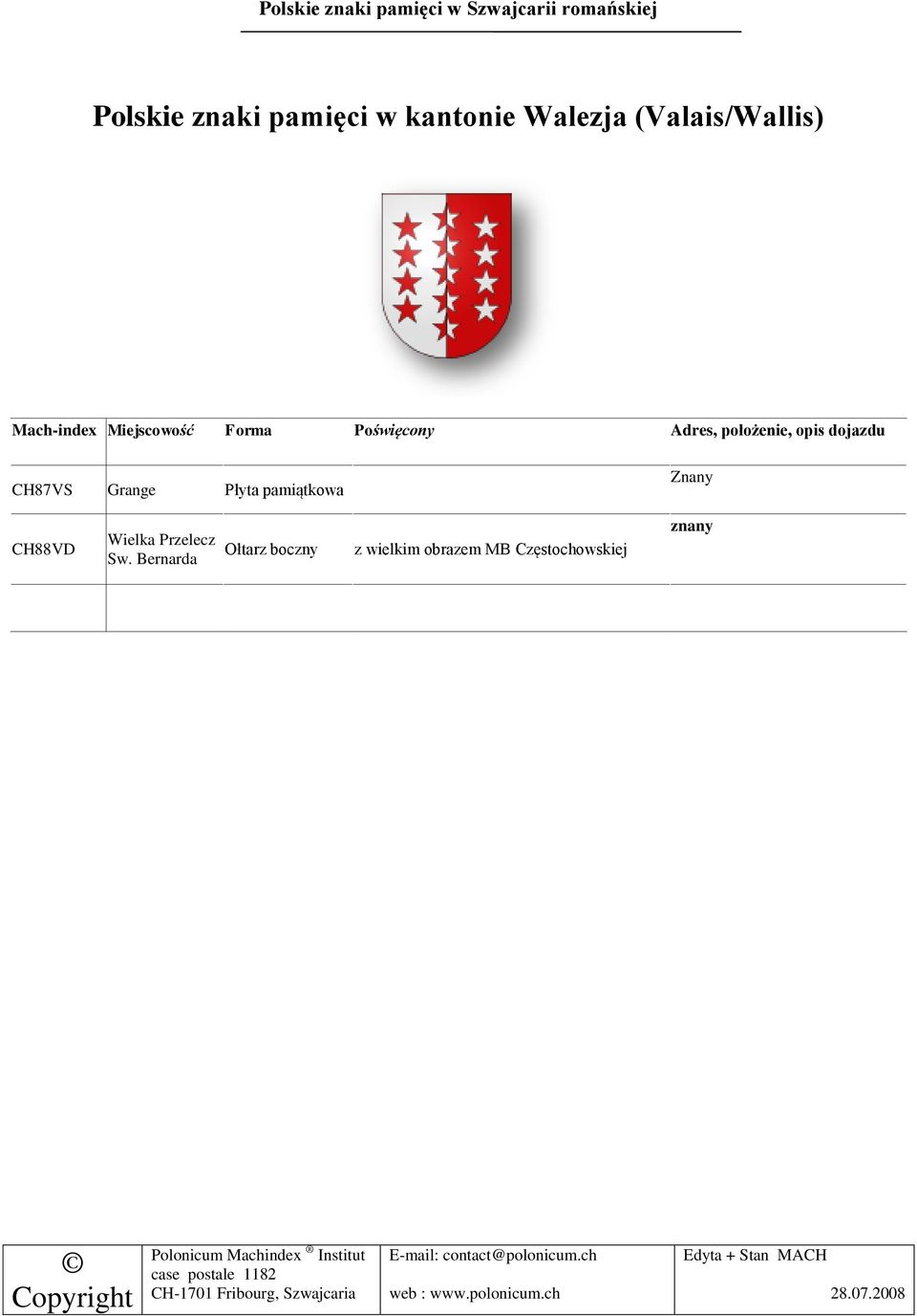 Polskie znaki pamięci w Szwajcarii romańskiej

Polskie znaki pamięci w kantonie Walezja (Valais/Wallis)

| Mach-index | Miejscowość | Forma | Poświęcony | Adres, położenie, opis dojazdu |
|---|---|---|---|---|
| CH87VS | Grange | Płyta pamiątkowa | | Znany |
| CH88VD | Wielka Przelecz Sw. Bernarda | Ołtarz boczny | z wielkim obrazem MB Częstochowskiej | znany |
| | | | | |

| © Copyright | Polonicum Machindex ® Institut case postale 1182 CH-1701 Fribourg, Szwajcaria | E-mail: contact@polonicum.ch web : www.polonicum.ch | Edyta + Stan MACH 28.07.2008 |
|---|---|---|---|